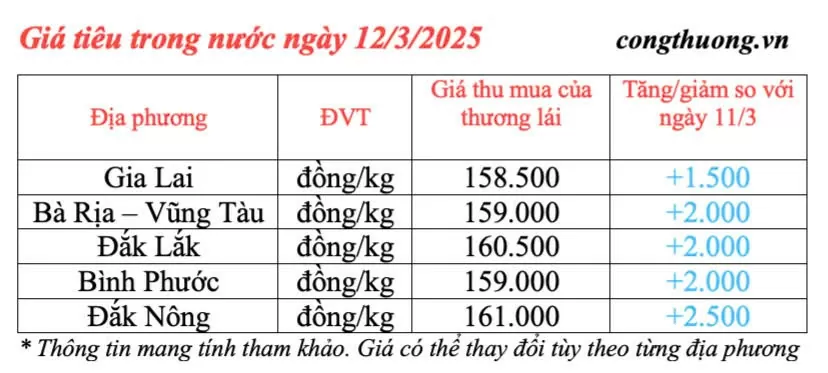 Giá tiêu trong nước ngày 12/3/2025

congthuong.vn

| Địa phương | ĐVT | Giá thu mua của thương lái | Tăng/giảm so với ngày 11/3 |
|---|---|---|---|
| Gia Lai | đồng/kg | 158.500 | +1.500 |
| Bà Rịa – Vũng Tàu | đồng/kg | 159.000 | +2.000 |
| Đắk Lắk | đồng/kg | 160.500 | +2.000 |
| Bình Phước | đồng/kg | 159.000 | +2.000 |
| Đắk Nông | đồng/kg | 161.000 | +2.500 |

* Thông tin mang tính tham khảo. Giá có thể thay đổi tùy theo từng địa phương